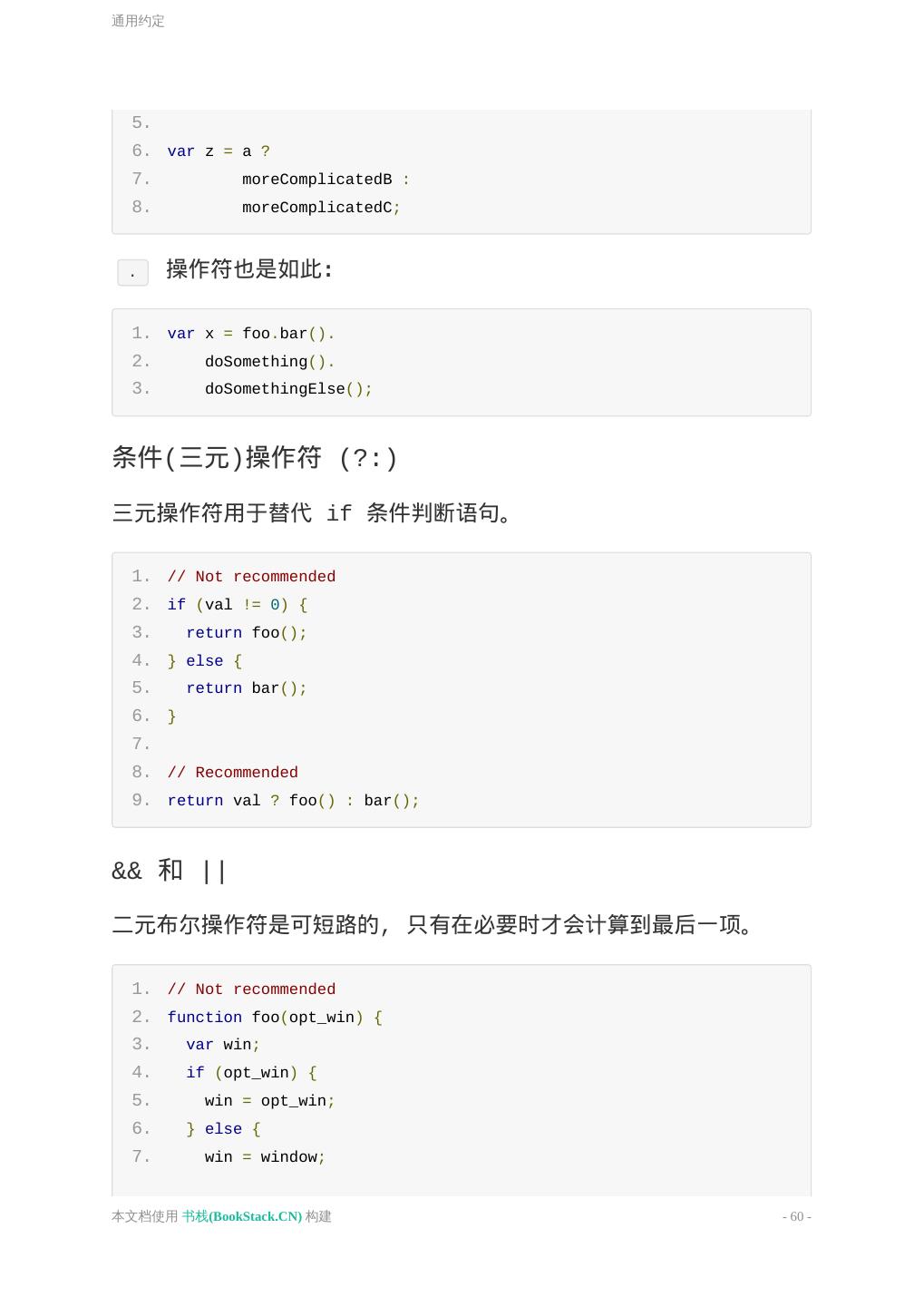 通用约定

5.
6. var z = a ?
7.         moreComplicatedB :
8.         moreComplicatedC;

. 操作符也是如此:

1. var x = foo.bar().
2.     doSomething().
3.     doSomethingElse();

条件(三元)操作符 (?:)

三元操作符用于替代 if 条件判断语句。

1. // Not recommended
2. if (val != 0) {
3.   return foo();
4. } else {
5.   return bar();
6. }
7.
8. // Recommended
9. return val ? foo() : bar();

&& 和 ||

二元布尔操作符是可短路的, 只有在必要时才会计算到最后一项。

1. // Not recommended
2. function foo(opt_win) {
3.   var win;
4.   if (opt_win) {
5.     win = opt_win;
6.   } else {
7.     win = window;

本文档使用 书栈(BookStack.CN) 构建

- 60 -